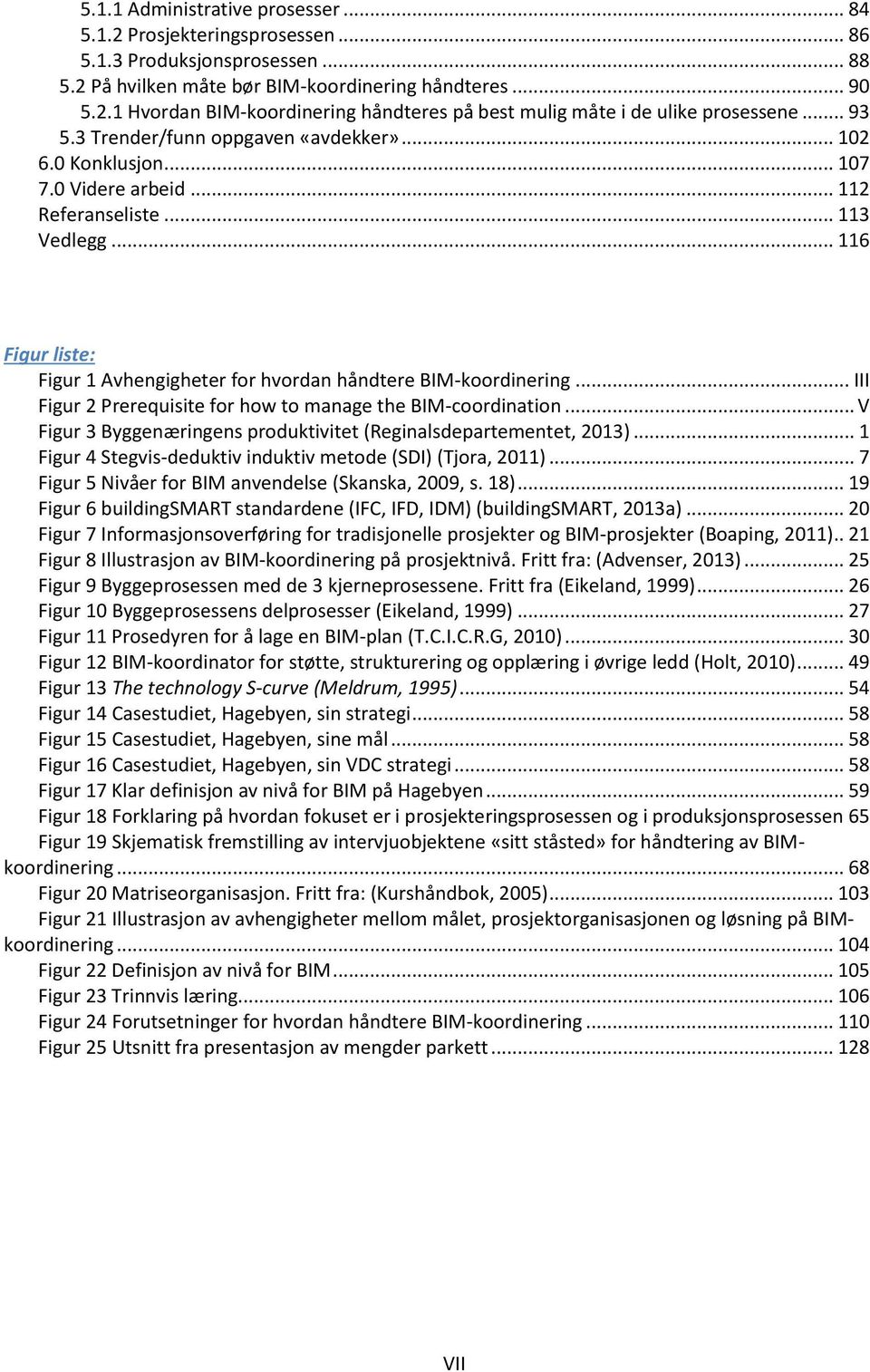 5.1.1 Administrative prosesser ... 84
5.1.2 Prosjekteringsprosessen ... 86
5.1.3 Produksjonsprosessen ... 88
5.2 På hvilken måte bør BIM-koordinering håndteres ... 90
5.2.1 Hvordan BIM-koordinering håndteres på best mulig måte i de ulike prosessene ... 93
5.3 Trender/funn oppgaven «avdekker» ... 102
6.0 Konklusjon ... 107
7.0 Videre arbeid ... 112
Referanseliste ... 113
Vedlegg ... 116

Figur liste:
Figur 1 Avhengigheter for hvordan håndtere BIM-koordinering ... III
Figur 2 Prerequisite for how to manage the BIM-coordination ... V
Figur 3 Byggenæringens produktivitet (Reginalsdepartementet, 2013) ... 1
Figur 4 Stegvis-deduktiv induktiv metode (SDI) (Tjora, 2011) ... 7
Figur 5 Nivåer for BIM anvendelse (Skanska, 2009, s. 18) ... 19
Figur 6 buildingSMART standardene (IFC, IFD, IDM) (buildingSMART, 2013a) ... 20
Figur 7 Informasjonsoverføring for tradisjonelle prosjekter og BIM-prosjekter (Boaping, 2011).. 21
Figur 8 Illustrasjon av BIM-koordinering på prosjektnivå. Fritt fra: (Advenser, 2013) ... 25
Figur 9 Byggeprosessen med de 3 kjerneprosessene. Fritt fra (Eikeland, 1999) ... 26
Figur 10 Byggeprosessens delprosesser (Eikeland, 1999) ... 27
Figur 11 Prosedyren for å lage en BIM-plan (T.C.I.C.R.G, 2010) ... 30
Figur 12 BIM-koordinator for støtte, strukturering og opplæring i øvrige ledd (Holt, 2010) ... 49
Figur 13 The technology S-curve (Meldrum, 1995) ... 54
Figur 14 Casestudiet, Hagebyen, sin strategi ... 58
Figur 15 Casestudiet, Hagebyen, sine mål ... 58
Figur 16 Casestudiet, Hagebyen, sin VDC strategi ... 58
Figur 17 Klar definisjon av nivå for BIM på Hagebyen ... 59
Figur 18 Forklaring på hvordan fokuset er i prosjekteringsprosessen og i produksjonsprosessen 65
Figur 19 Skjematisk fremstilling av intervjuobjektene «sitt ståsted» for håndtering av BIM-koordinering ... 68
Figur 20 Matriseorganisasjon. Fritt fra: (Kurshåndbok, 2005) ... 103
Figur 21 Illustrasjon av avhengigheter mellom målet, prosjektorganisasjonen og løsning på BIM-koordinering ... 104
Figur 22 Definisjon av nivå for BIM ... 105
Figur 23 Trinnvis læring ... 106
Figur 24 Forutsetninger for hvordan håndtere BIM-koordinering ... 110
Figur 25 Utsnitt fra presentasjon av mengder parkett ... 128

VII